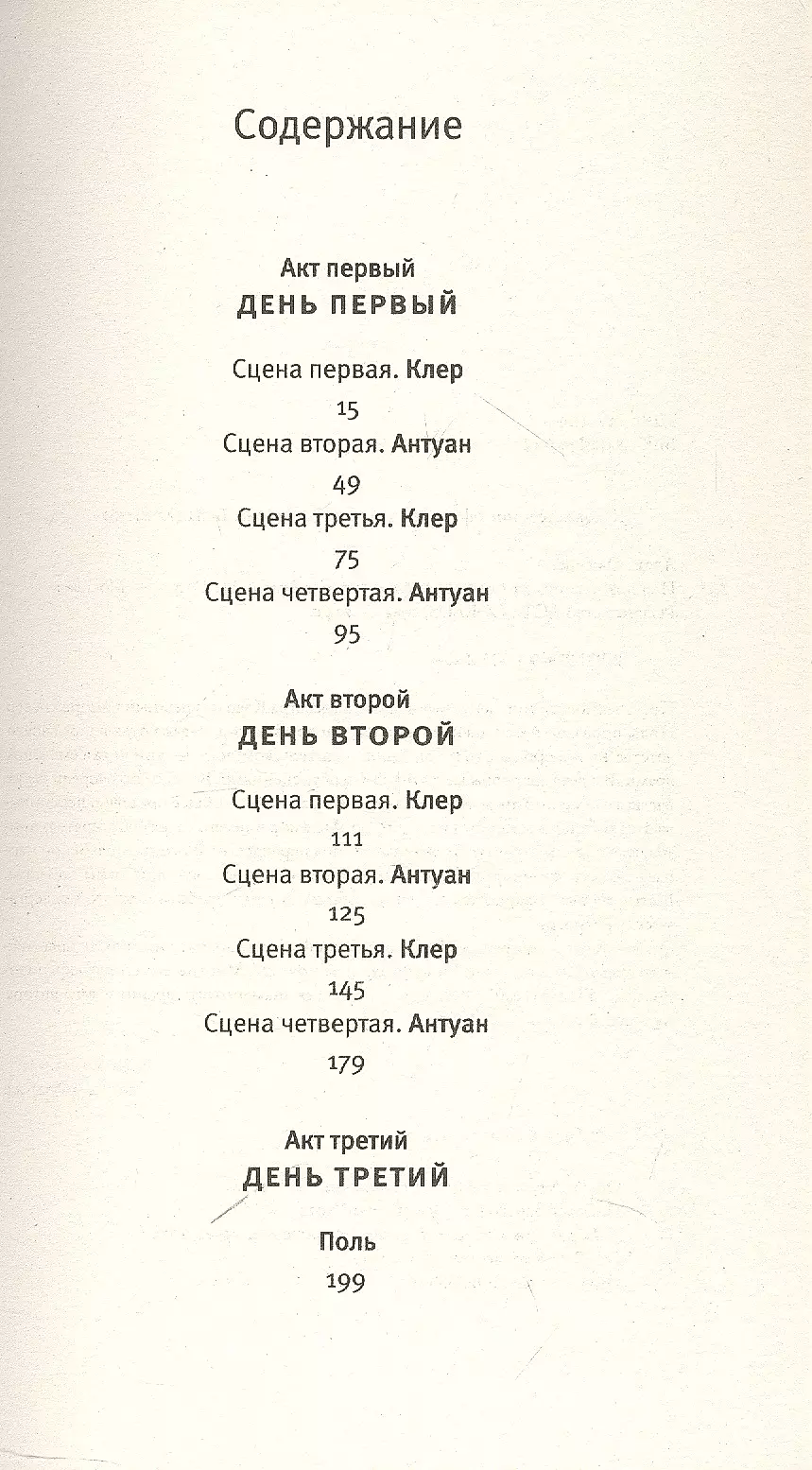 Содержание

Акт первый
ДЕНЬ ПЕРВЫЙ

Сцена первая. Клер
15
Сцена вторая. Антуан
49
Сцена третья. Клер
75
Сцена четвертая. Антуан
95

Акт второй
ДЕНЬ ВТОРОЙ

Сцена первая. Клер
111
Сцена вторая. Антуан
125
Сцена третья. Клер
145
Сцена четвертая. Антуан
179

Акт третий
ДЕНЬ ТРЕТИЙ

Поль
199